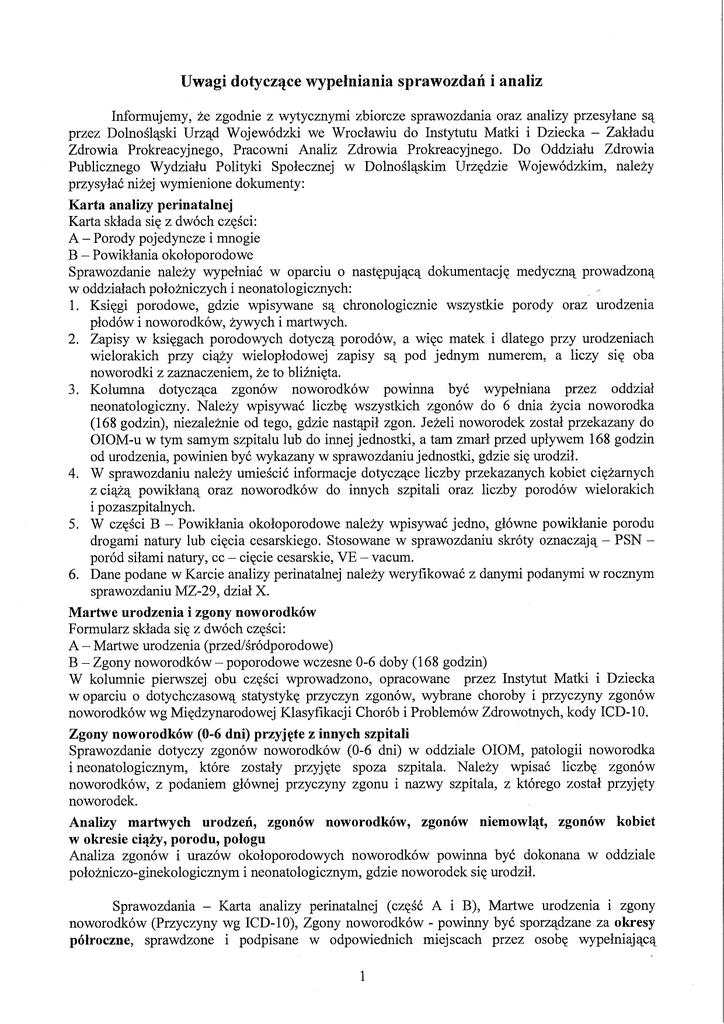 Uwagi dotyczące wypełniania sprawozdań i analiz

Informujemy, że zgodnie z wytycznymi zbiorcze sprawozdania oraz analizy przesyłane są przez Dolnośląski Urząd Wojewódzki we Wrocławiu do Instytutu Matki i Dziecka – Zakładu Zdrowia Prokreacyjnego, Pracowni Analiz Zdrowia Prokreacyjnego. Do Oddziału Zdrowia Publicznego Wydziału Polityki Społecznej w Dolnośląskim Urzędzie Wojewódzkim, należy przysyłać niżej wymienione dokumenty:

Karta analizy perinatalnej
Karta składa się z dwóch części:
A – Porody pojedyncze i mnogie
B – Powikłania okołoporodowe
Sprawozdanie należy wypełniać w oparciu o następującą dokumentację medyczną prowadzoną w oddziałach położniczych i neonatologicznych:
1. Księgi porodowe, gdzie wpisywane są chronologicznie wszystkie porody oraz urodzenia płodów i noworodków, żywych i martwych.
2. Zapisy w księgach porodowych dotyczą porodów, a więc matek i dlatego przy urodzeniach wielorakich przy ciąży wielopłodowej zapisy są pod jednym numerem, a liczy się oba noworodki z zaznaczeniem, że to bliźnięta.
3. Kolumna dotycząca zgonów noworodków powinna być wypełniana przez oddział neonatologiczny. Należy wpisywać liczbę wszystkich zgonów do 6 dnia życia noworodka (168 godzin), niezależnie od tego, gdzie nastąpił zgon. Jeżeli noworodek został przekazany do OIOM-u w tym samym szpitalu lub do innej jednostki, a tam zmarł przed upływem 168 godzin od urodzenia, powinien być wykazany w sprawozdaniu jednostki, gdzie się urodził.
4. W sprawozdaniu należy umieścić informacje dotyczące liczby przekazanych kobiet ciężarnych z ciążą powikłaną oraz noworodków do innych szpitali oraz liczby porodów wielorakich i pozaszpitalnych.
5. W części B – Powikłania okołoporodowe należy wpisywać jedno, główne powikłanie porodu drogami natury lub cięcia cesarskiego. Stosowane w sprawozdaniu skróty oznaczają – PSN – poród siłami natury, cc – cięcie cesarskie, VE – vacum.
6. Dane podane w Karcie analizy perinatalnej należy weryfikować z danymi podanymi w rocznym sprawozdaniu MZ-29, dział X.

Martwe urodzenia i zgony noworodków
Formularz składa się z dwóch części:
A – Martwe urodzenia (przed/śródporodowe)
B – Zgony noworodków – poporodowe wczesne 0-6 doby (168 godzin)
W kolumnie pierwszej obu części wprowadzono, opracowane przez Instytut Matki i Dziecka w oparciu o dotychczasową statystykę przyczyn zgonów, wybrane choroby i przyczyny zgonów noworodków wg Międzynarodowej Klasyfikacji Chorób i Problemów Zdrowotnych, kody ICD-10.

Zgony noworodków (0-6 dni) przyjęte z innych szpitali
Sprawozdanie dotyczy zgonów noworodków (0-6 dni) w oddziale OIOM, patologii noworodka i neonatologicznym, które zostały przyjęte spoza szpitala. Należy wpisać liczbę zgonów noworodków, z podaniem głównej przyczyny zgonu i nazwy szpitala, z którego został przyjęty noworodek.

Analizy martwych urodzeń, zgonów noworodków, zgonów niemowląt, zgonów kobiet w okresie ciąży, porodu, połogu
Analiza zgonów i urazów okołoporodowych noworodków powinna być dokonana w oddziale położniczo-ginekologicznym i neonatologicznym, gdzie noworodek się urodził.

Sprawozdania – Karta analizy perinatalnej (część A i B), Martwe urodzenia i zgony noworodków (Przyczyny wg ICD-10), Zgony noworodków - powinny być sporządzane za okresy półroczne, sprawdzone i podpisane w odpowiednich miejscach przez osobę wypełniającą

1